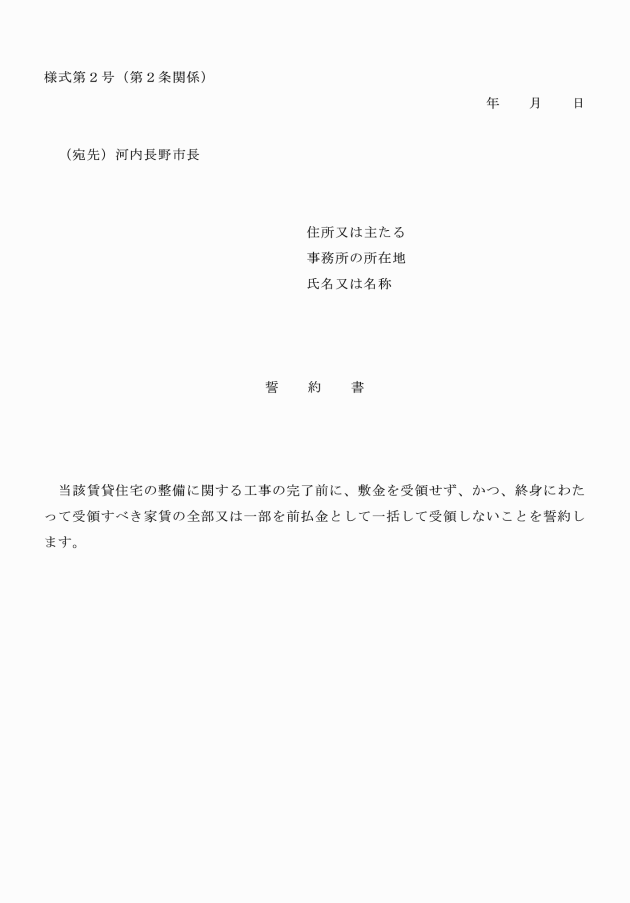 様式第２号（第２条関係）

年　　月　　日

（宛先）河内長野市長

住所又は主たる
事務所の所在地
氏名又は名称

誓　　約　　書

当該賃貸住宅の整備に関する工事の完了前に、敷金を受領せず、かつ、終身にわたって受領すべき家賃の全部又は一部を前払金として一括して受領しないことを誓約します。